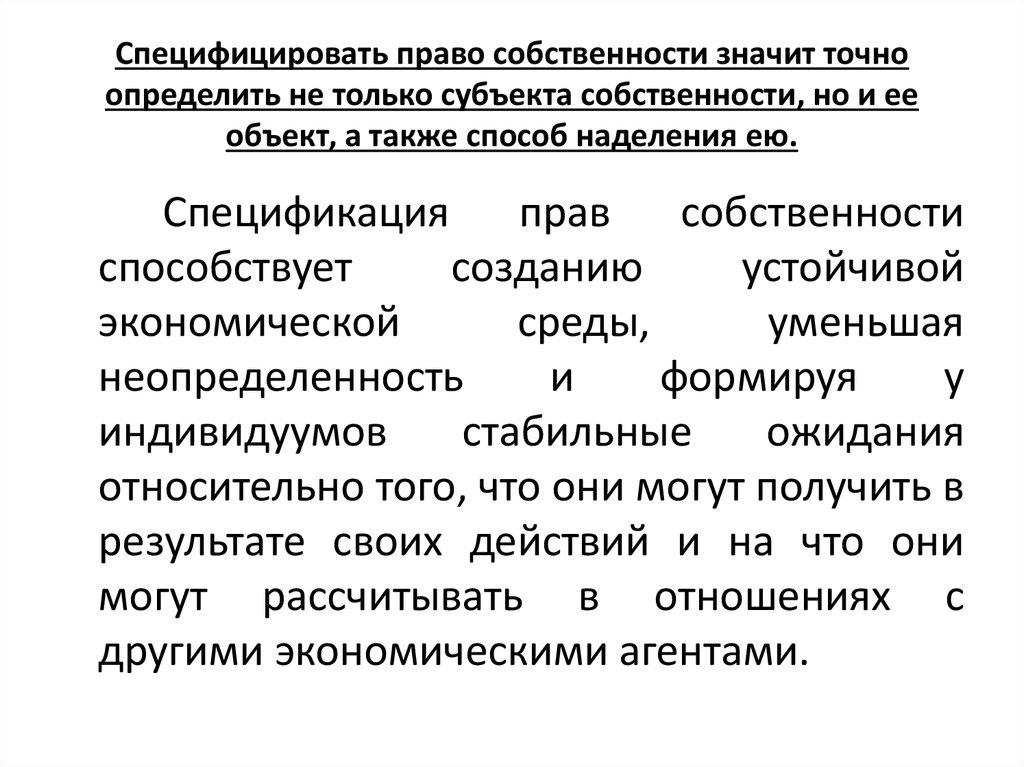 Специфицировать право собственности значит точно определить не только субъекта собственности, но и ее объект, а также способ наделения ею.

Спецификация прав собственности способствует созданию устойчивой экономической среды, уменьшая неопределенность и формируя у индивидуумов стабильные ожидания относительно того, что они могут получить в результате своих действий и на что они могут рассчитывать в отношениях с другими экономическими агентами.